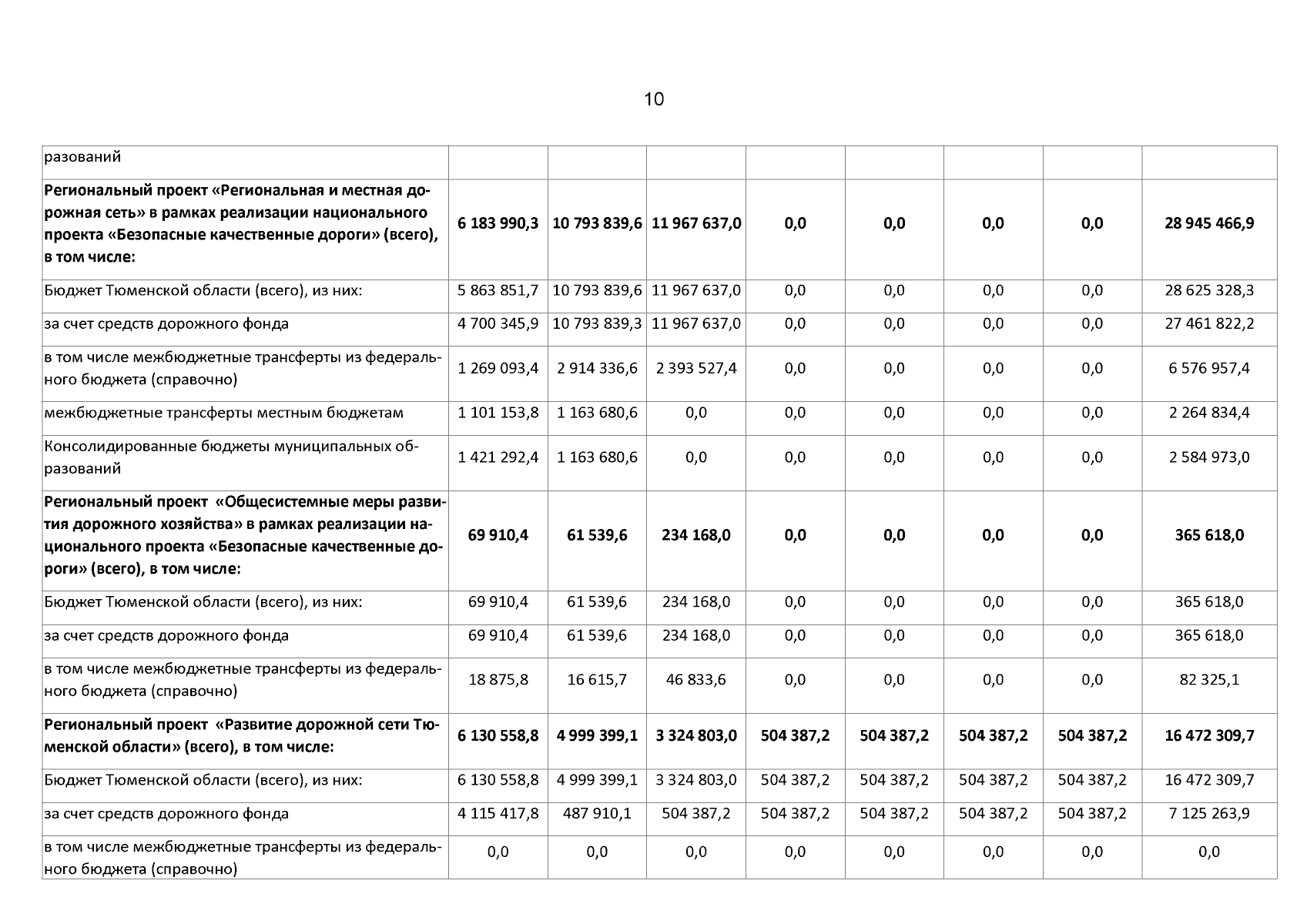 10

| разований | | | | | | | | |
|---|---|---|---|---|---|---|---|---|
| **Региональный проект «Региональная и местная дорожная сеть» в рамках реализации национального проекта «Безопасные качественные дороги» (всего), в том числе:** | **6 183 990,3** | **10 793 839,6** | **11 967 637,0** | **0,0** | **0,0** | **0,0** | **0,0** | **28 945 466,9** |
| Бюджет Тюменской области (всего), из них: | 5 863 851,7 | 10 793 839,6 | 11 967 637,0 | 0,0 | 0,0 | 0,0 | 0,0 | 28 625 328,3 |
| за счет средств дорожного фонда | 4 700 345,9 | 10 793 839,3 | 11 967 637,0 | 0,0 | 0,0 | 0,0 | 0,0 | 27 461 822,2 |
| в том числе межбюджетные трансферты из федерального бюджета (справочно) | 1 269 093,4 | 2 914 336,6 | 2 393 527,4 | 0,0 | 0,0 | 0,0 | 0,0 | 6 576 957,4 |
| межбюджетные трансферты местным бюджетам | 1 101 153,8 | 1 163 680,6 | 0,0 | 0,0 | 0,0 | 0,0 | 0,0 | 2 264 834,4 |
| Консолидированные бюджеты муниципальных образований | 1 421 292,4 | 1 163 680,6 | 0,0 | 0,0 | 0,0 | 0,0 | 0,0 | 2 584 973,0 |
| **Региональный проект «Общесистемные меры развития дорожного хозяйства» в рамках реализации национального проекта «Безопасные качественные дороги» (всего), в том числе:** | **69 910,4** | **61 539,6** | **234 168,0** | **0,0** | **0,0** | **0,0** | **0,0** | **365 618,0** |
| Бюджет Тюменской области (всего), из них: | 69 910,4 | 61 539,6 | 234 168,0 | 0,0 | 0,0 | 0,0 | 0,0 | 365 618,0 |
| за счет средств дорожного фонда | 69 910,4 | 61 539,6 | 234 168,0 | 0,0 | 0,0 | 0,0 | 0,0 | 365 618,0 |
| в том числе межбюджетные трансферты из федерального бюджета (справочно) | 18 875,8 | 16 615,7 | 46 833,6 | 0,0 | 0,0 | 0,0 | 0,0 | 82 325,1 |
| **Региональный проект «Развитие дорожной сети Тюменской области» (всего), в том числе:** | **6 130 558,8** | **4 999 399,1** | **3 324 803,0** | **504 387,2** | **504 387,2** | **504 387,2** | **504 387,2** | **16 472 309,7** |
| Бюджет Тюменской области (всего), из них: | 6 130 558,8 | 4 999 399,1 | 3 324 803,0 | 504 387,2 | 504 387,2 | 504 387,2 | 504 387,2 | 16 472 309,7 |
| за счет средств дорожного фонда | 4 115 417,8 | 487 910,1 | 504 387,2 | 504 387,2 | 504 387,2 | 504 387,2 | 504 387,2 | 7 125 263,9 |
| в том числе межбюджетные трансферты из федерального бюджета (справочно) | 0,0 | 0,0 | 0,0 | 0,0 | 0,0 | 0,0 | 0,0 | 0,0 |